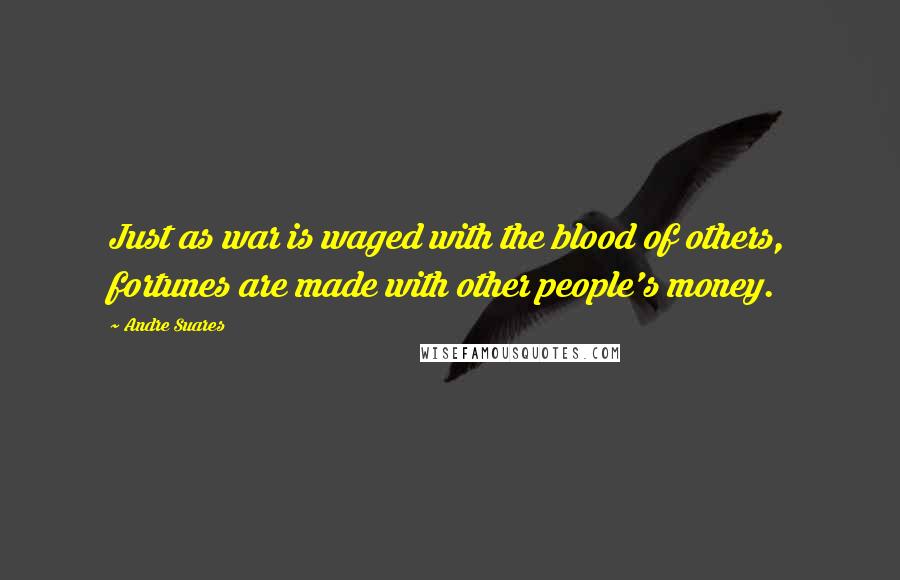 Just as war is waged with the blood of others, fortunes are made with other people's money.

~ Andre Suares

WISEFAMOUSQUOTES.COM